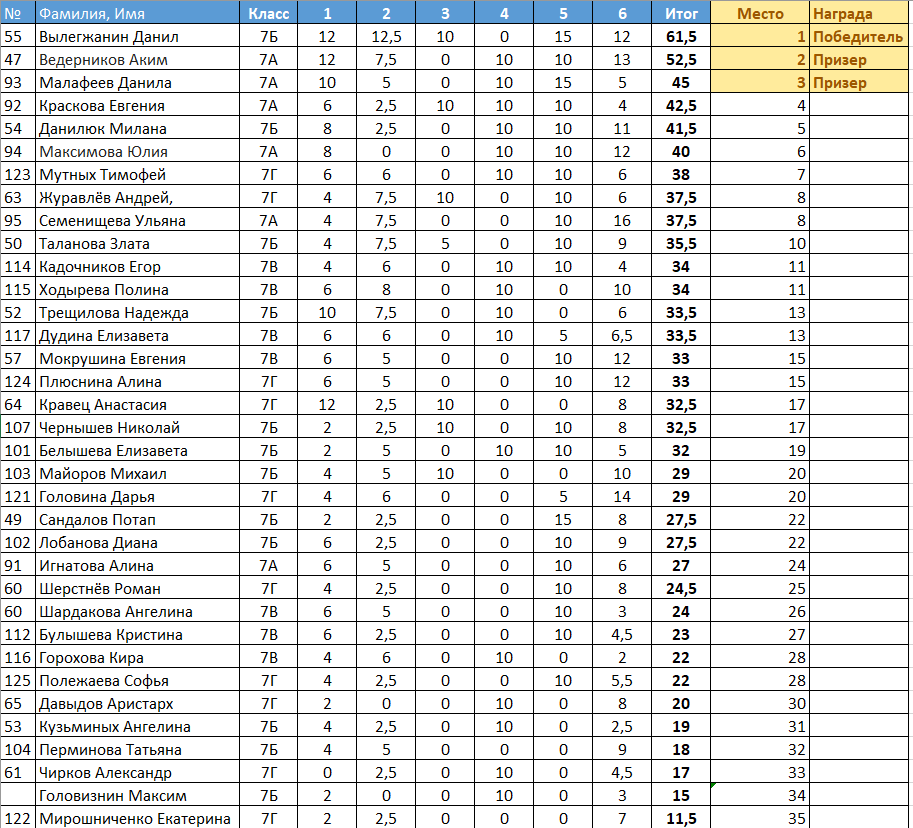 | № | Фамилия, Имя | Класс | 1 | 2 | 3 | 4 | 5 | 6 | Итог | Место | Награда |
|---|---|---|---|---|---|---|---|---|---|---|---|
| 55 | Вылегжанин Данил | 7Б | 12 | 12,5 | 10 | 0 | 15 | 12 | 61,5 | 1 | Победитель |
| 47 | Ведерников Аким | 7А | 12 | 7,5 | 0 | 10 | 10 | 13 | 52,5 | 2 | Призер |
| 93 | Малафеев Данила | 7А | 10 | 5 | 0 | 10 | 15 | 5 | 45 | 3 | Призер |
| 92 | Краскова Евгения | 7А | 6 | 2,5 | 10 | 10 | 10 | 4 | 42,5 | 4 | |
| 54 | Данилюк Милана | 7Б | 8 | 2,5 | 0 | 10 | 10 | 11 | 41,5 | 5 | |
| 94 | Максимова Юлия | 7А | 8 | 0 | 0 | 10 | 10 | 12 | 40 | 6 | |
| 123 | Мутных Тимофей | 7Г | 6 | 6 | 0 | 10 | 10 | 6 | 38 | 7 | |
| 63 | Журавлёв Андрей, | 7Г | 4 | 7,5 | 10 | 0 | 10 | 6 | 37,5 | 8 | |
| 95 | Семенищева Ульяна | 7А | 4 | 7,5 | 0 | 0 | 10 | 16 | 37,5 | 8 | |
| 50 | Таланова Злата | 7Б | 4 | 7,5 | 5 | 0 | 10 | 9 | 35,5 | 10 | |
| 114 | Кадочников Егор | 7В | 4 | 6 | 0 | 10 | 10 | 4 | 34 | 11 | |
| 115 | Ходырева Полина | 7В | 6 | 8 | 0 | 10 | 0 | 10 | 34 | 11 | |
| 52 | Трещилова Надежда | 7Б | 10 | 7,5 | 0 | 10 | 0 | 6 | 33,5 | 13 | |
| 117 | Дудина Елизавета | 7В | 6 | 6 | 0 | 10 | 5 | 6,5 | 33,5 | 13 | |
| 57 | Мокрушина Евгения | 7В | 6 | 5 | 0 | 0 | 10 | 12 | 33 | 15 | |
| 124 | Плюснина Алина | 7Г | 6 | 5 | 0 | 0 | 10 | 12 | 33 | 15 | |
| 64 | Кравец Анастасия | 7Г | 12 | 2,5 | 10 | 0 | 0 | 8 | 32,5 | 17 | |
| 107 | Чернышев Николай | 7Б | 2 | 2,5 | 10 | 0 | 10 | 8 | 32,5 | 17 | |
| 101 | Белышева Елизавета | 7Б | 2 | 5 | 0 | 10 | 10 | 5 | 32 | 19 | |
| 103 | Майоров Михаил | 7Б | 4 | 5 | 10 | 0 | 0 | 10 | 29 | 20 | |
| 121 | Головина Дарья | 7Г | 4 | 6 | 0 | 0 | 5 | 14 | 29 | 20 | |
| 49 | Сандалов Потап | 7Б | 2 | 2,5 | 0 | 0 | 15 | 8 | 27,5 | 22 | |
| 102 | Лобанова Диана | 7Б | 6 | 2,5 | 0 | 0 | 10 | 9 | 27,5 | 22 | |
| 91 | Игнатова Алина | 7А | 6 | 5 | 0 | 0 | 10 | 6 | 27 | 24 | |
| 60 | Шерстнёв Роман | 7Г | 4 | 2,5 | 0 | 0 | 10 | 8 | 24,5 | 25 | |
| 60 | Шардакова Ангелина | 7В | 6 | 5 | 0 | 0 | 10 | 3 | 24 | 26 | |
| 112 | Булышева Кристина | 7В | 6 | 2,5 | 0 | 0 | 10 | 4,5 | 23 | 27 | |
| 116 | Горохова Кира | 7В | 4 | 6 | 0 | 10 | 0 | 2 | 22 | 28 | |
| 125 | Полежаева Софья | 7Г | 4 | 2,5 | 0 | 0 | 10 | 5,5 | 22 | 28 | |
| 65 | Давыдов Аристарх | 7Г | 2 | 0 | 0 | 10 | 0 | 8 | 20 | 30 | |
| 53 | Кузьминых Ангелина | 7Б | 4 | 2,5 | 0 | 10 | 0 | 2,5 | 19 | 31 | |
| 104 | Перминова Татьяна | 7Б | 4 | 5 | 0 | 0 | 0 | 9 | 18 | 32 | |
| 61 | Чирков Александр | 7Г | 0 | 2,5 | 0 | 10 | 0 | 4,5 | 17 | 33 | |
| | Головизнин Максим | 7Б | 2 | 0 | 0 | 10 | 0 | 3 | 15 | 34 | |
| 122 | Мирошниченко Екатерина | 7Г | 2 | 2,5 | 0 | 0 | 0 | 7 | 11,5 | 35 | |